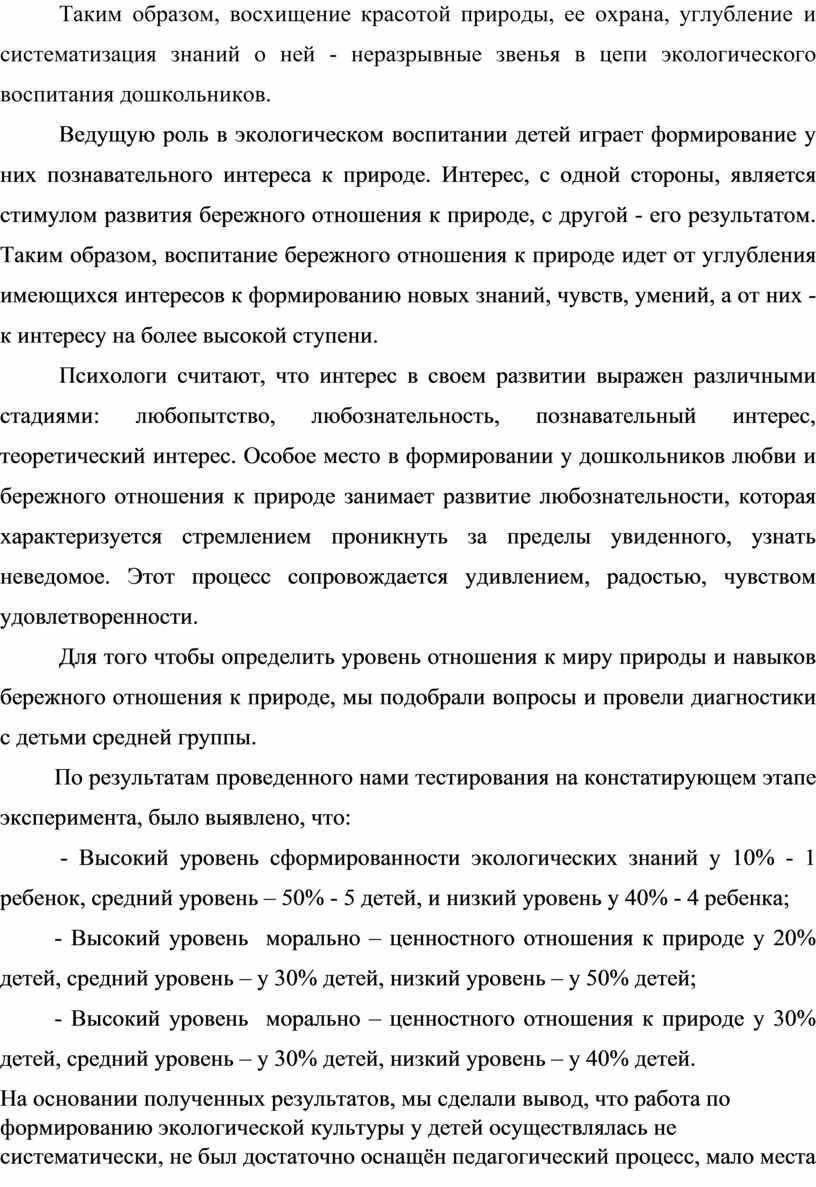 Таким образом, восхищение красотой природы, ее охрана, углубление и систематизация знаний о ней - неразрывные звенья в цепи экологического воспитания дошкольников.

Ведущую роль в экологическом воспитании детей играет формирование у них познавательного интереса к природе. Интерес, с одной стороны, является стимулом развития бережного отношения к природе, с другой - его результатом. Таким образом, воспитание бережного отношения к природе идет от углубления имеющихся интересов к формированию новых знаний, чувств, умений, а от них - к интересу на более высокой ступени.

Психологи считают, что интерес в своем развитии выражен различными стадиями: любопытство, любознательность, познавательный интерес, теоретический интерес. Особое место в формировании у дошкольников любви и бережного отношения к природе занимает развитие любознательности, которая характеризуется стремлением проникнуть за пределы увиденного, узнать неведомое. Этот процесс сопровождается удивлением, радостью, чувством удовлетворенности.

Для того чтобы определить уровень отношения к миру природы и навыков бережного отношения к природе, мы подобрали вопросы и провели диагностики с детьми средней группы.

По результатам проведенного нами тестирования на констатирующем этапе эксперимента, было выявлено, что:

- Высокий уровень сформированности экологических знаний у 10% - 1 ребенок, средний уровень – 50% - 5 детей, и низкий уровень у 40% - 4 ребенка;

- Высокий уровень морально – ценностного отношения к природе у 20% детей, средний уровень – у 30% детей, низкий уровень – у 50% детей;

- Высокий уровень морально – ценностного отношения к природе у 30% детей, средний уровень – у 30% детей, низкий уровень – у 40% детей.

На основании полученных результатов, мы сделали вывод, что работа по формированию экологической культуры у детей осуществлялась не систематически, не был достаточно оснащён педагогический процесс, мало места